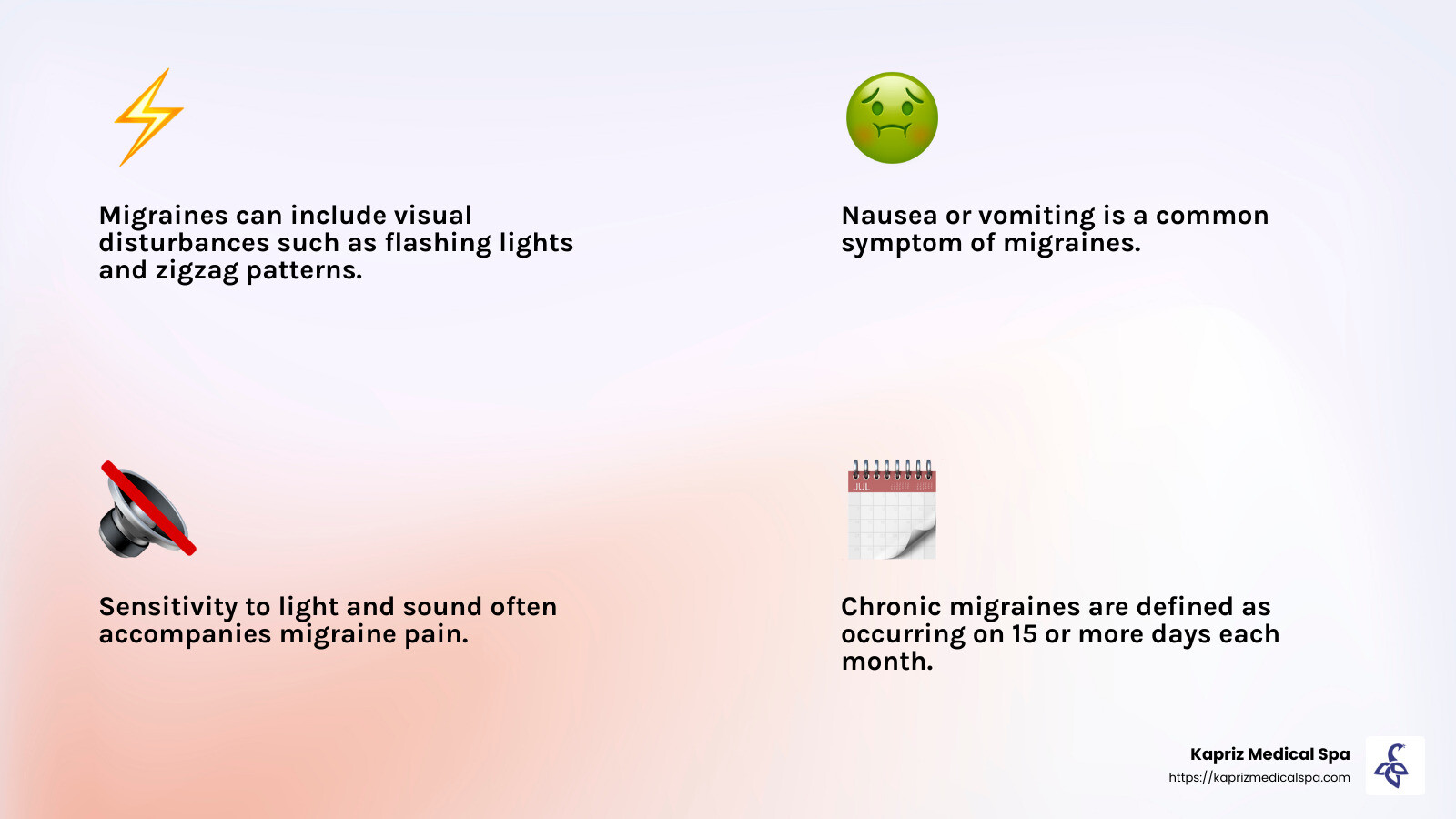 Migraines can include visual disturbances such as flashing lights and zigzag patterns.

Nausea or vomiting is a common symptom of migraines.

Sensitivity to light and sound often accompanies migraine pain.

JUL

Chronic migraines are defined as occurring on 15 or more days each month.

Kapriz Medical Spa
https://kaprizmedicalspa.com